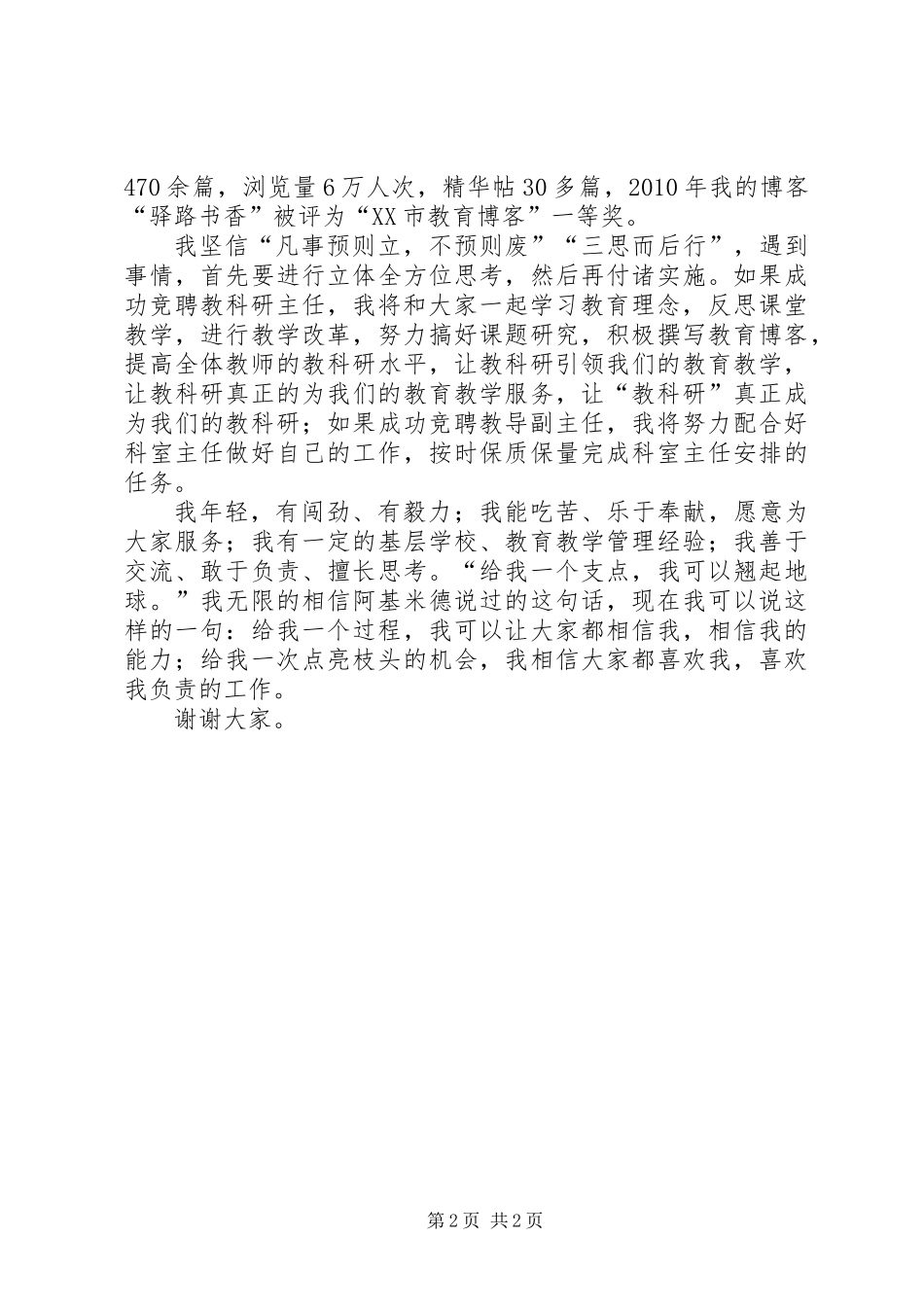 470余篇，浏览量6万人次，精华帖30多篇，2010年我的博客“驿路书香”被评为“XX市教育博客”一等奖。

我坚信“凡事预则立，不预则废”“三思而后行”，遇到事情，首先要进行立体全方位思考，然后再付诸实施。如果成功竞聘教科研主任，我将和大家一起学习教育理念，反思课堂教学，进行教学改革，努力搞好课题研究，积极撰写教育博客，提高全体教师的教科研水平，让教科研引领我们的教育教学，让教科研真正的为我们的教育教学服务，让“教科研”真正成为我们的教科研；如果成功竞聘教导副主任，我将努力配合好科室主任做好自己的工作，按时保质保量完成科室主任安排的任务。

我年轻，有闯劲、有毅力；我能吃苦、乐于奉献，愿意为大家服务；我有一定的基层学校、教育教学管理经验；我善于交流、敢于负责、擅长思考。“给我一个支点，我可以翘起地球。”我无限的相信阿基米德说过的这句话，现在我可以说这样的一句：给我一个过程，我可以让大家都相信我，相信我的能力；给我一次点亮枝头的机会，我相信大家都喜欢我，喜欢我负责的工作。

谢谢大家。

第2页 共2页